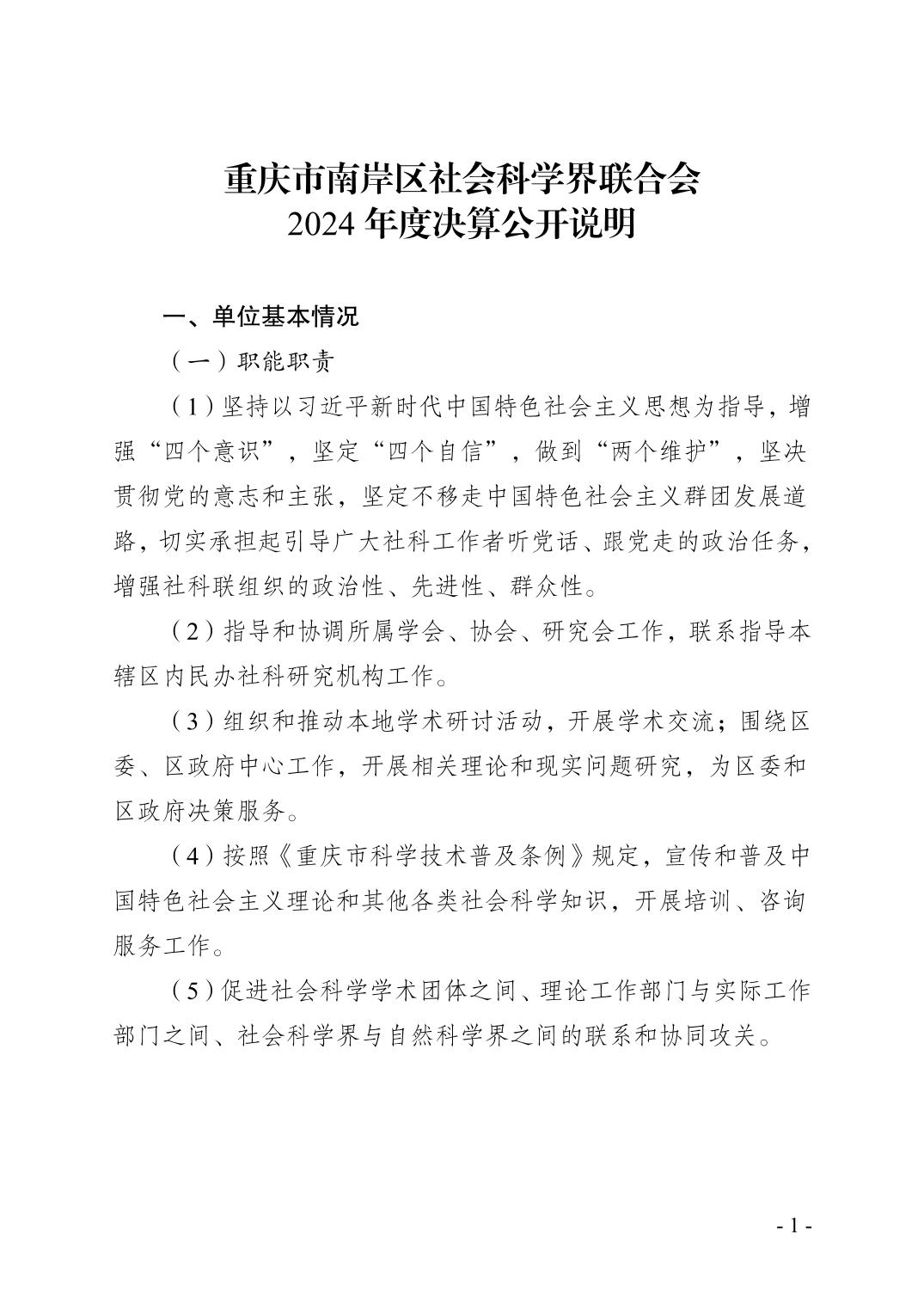 重庆市南岸区社会科学界联合会
2024 年度决算公开说明

一、单位基本情况

（一）职能职责

（1）坚持以习近平新时代中国特色社会主义思想为指导，增强“四个意识”，坚定“四个自信”，做到“两个维护”，坚决贯彻党的意志和主张，坚定不移走中国特色社会主义群团发展道路，切实承担起引导广大社科工作者听党话、跟党走的政治任务，增强社科联组织的政治性、先进性、群众性。

（2）指导和协调所属学会、协会、研究会工作，联系指导本辖区内民办社科研究机构工作。

（3）组织和推动本地学术研讨活动，开展学术交流；围绕区委、区政府中心工作，开展相关理论和现实问题研究，为区委和区政府决策服务。

（4）按照《重庆市科学技术普及条例》规定，宣传和普及中国特色社会主义理论和其他各类社会科学知识，开展培训、咨询服务工作。

（5）促进社会科学学术团体之间、理论工作部门与实际工作部门之间、社会科学界与自然科学界之间的联系和协同攻关。

- 1 -